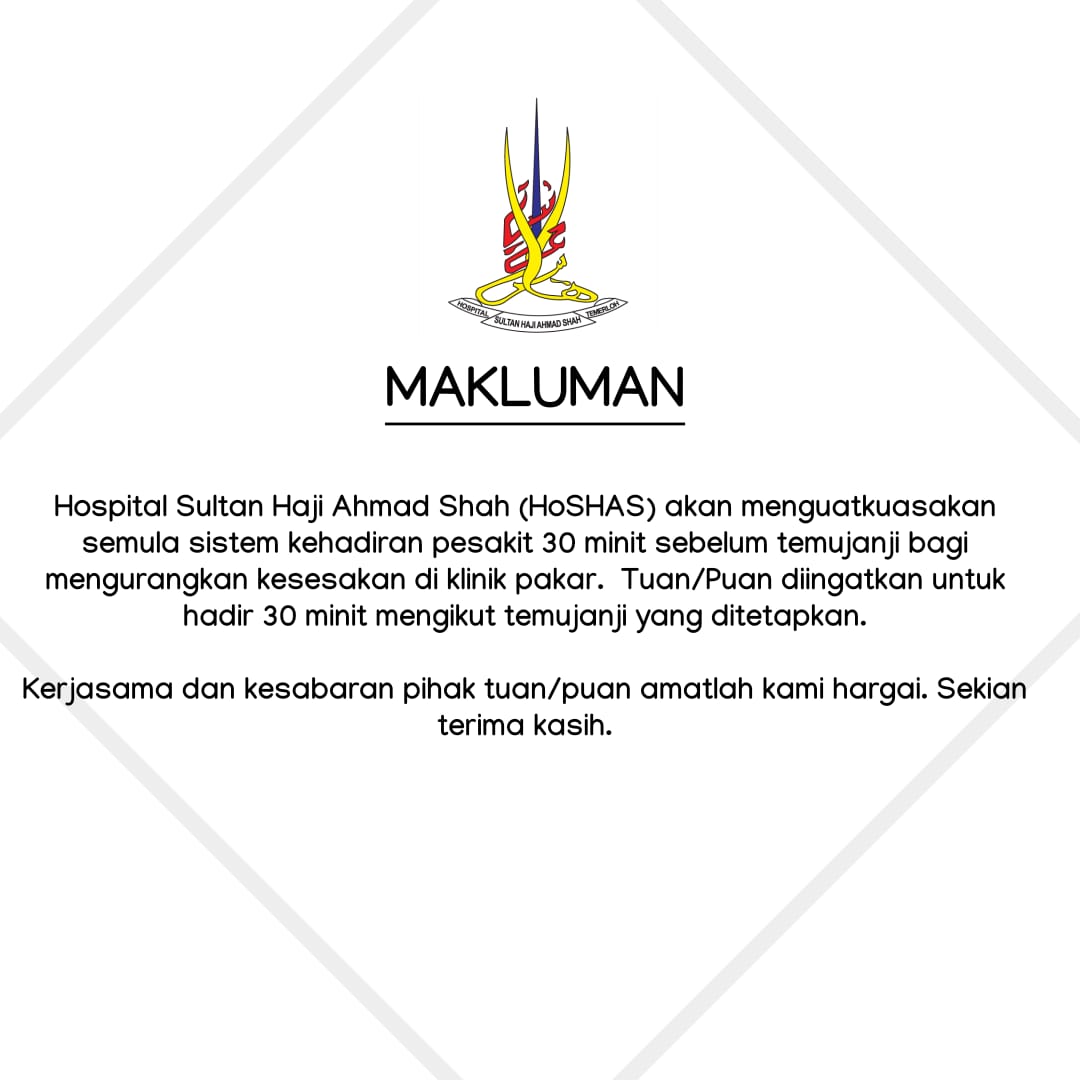 HOSPITAL SULTAN HAJI AHMAD SHAH TEMERLOH

MAKLUMAN

Hospital Sultan Haji Ahmad Shah (HoSHAS) akan menguatkuasakan semula sistem kehadiran pesakit 30 minit sebelum temujanji bagi mengurangkan kesesakan di klinik pakar. Tuan/Puan diingatkan untuk hadir 30 minit mengikut temujanji yang ditetapkan.

Kerjasama dan kesabaran pihak tuan/puan amatlah kami hargai. Sekian terima kasih.